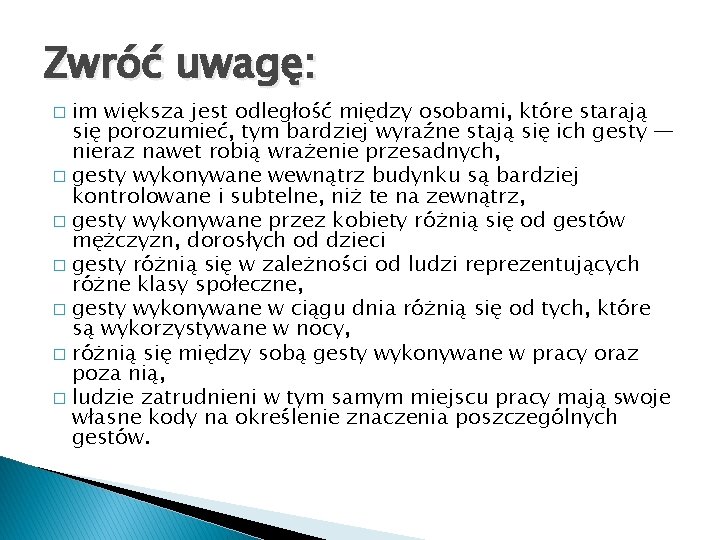 Zwróć uwagę:

□ im większa jest odległość między osobami, które starają się porozumieć, tym bardziej wyraźne stają się ich gesty — nieraz nawet robią wrażenie przesadnych,
□ gesty wykonywane wewnątrz budynku są bardziej kontrolowane i subtelne, niż te na zewnątrz,
□ gesty wykonywane przez kobiety różnią się od gestów mężczyzn, dorosłych od dzieci
□ gesty różnią się w zależności od ludzi reprezentujących różne klasy społeczne,
□ gesty wykonywane w ciągu dnia różnią się od tych, które są wykorzystywane w nocy,
□ różnią się między sobą gesty wykonywane w pracy oraz poza nią,
□ ludzie zatrudnieni w tym samym miejscu pracy mają swoje własne kody na określenie znaczenia poszczególnych gestów.